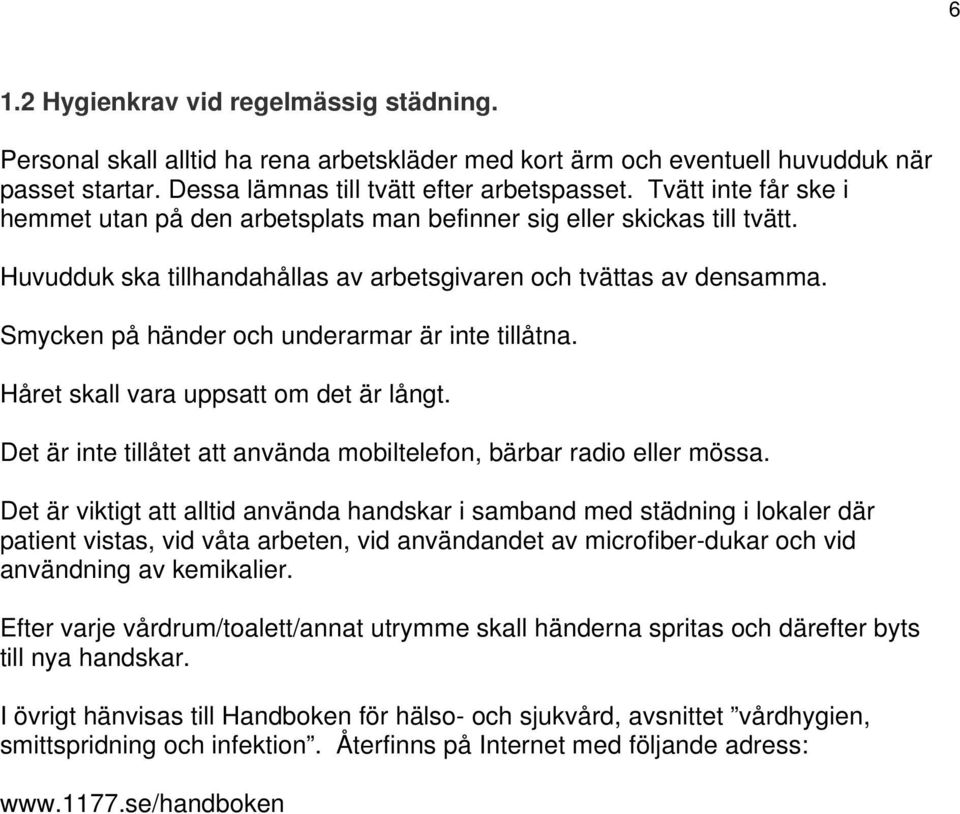 6

1.2 Hygienkrav vid regelmässig städning.

Personal skall alltid ha rena arbetskläder med kort ärm och eventuell huvudduk när passet startar. Dessa lämnas till tvätt efter arbetspasset. Tvätt inte får ske i hemmet utan på den arbetsplats man befinner sig eller skickas till tvätt.

Huvudduk ska tillhandahållas av arbetsgivaren och tvättas av densamma.

Smycken på händer och underarmar är inte tillåtna.

Håret skall vara uppsatt om det är långt.

Det är inte tillåtet att använda mobiltelefon, bärbar radio eller mössa.

Det är viktigt att alltid använda handskar i samband med städning i lokaler där patient vistas, vid våta arbeten, vid användandet av microfiber-dukar och vid användning av kemikalier.

Efter varje vårdrum/toalett/annat utrymme skall händerna spritas och därefter byts till nya handskar.

I övrigt hänvisas till Handboken för hälso- och sjukvård, avsnittet ”vårdhygien, smittspridning och infektion”. Återfinns på Internet med följande adress:

www.1177.se/handboken